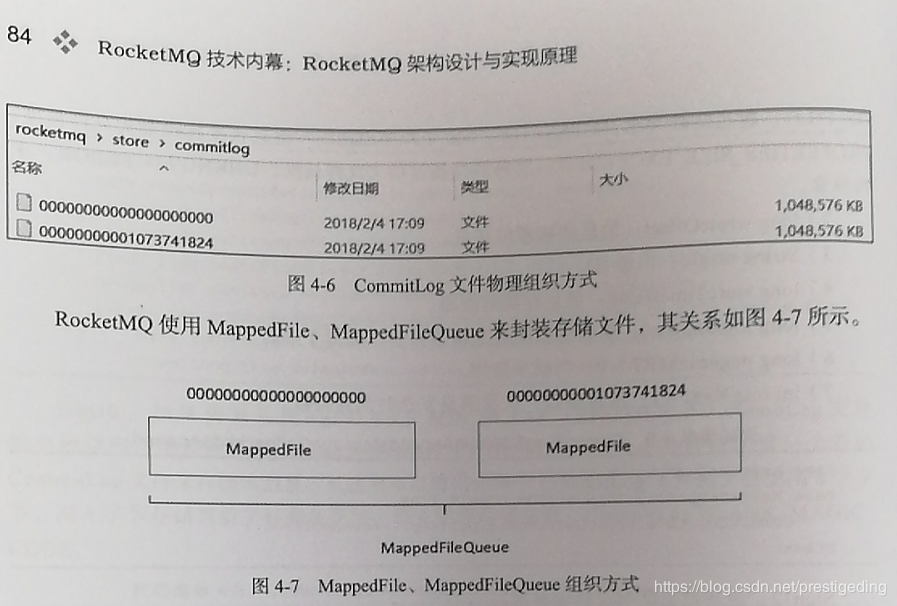 84 RocketMQ 技术内幕：RocketMQ 架构设计与实现原理

rocketmq > store > commitlog

| 名称 | 修改日期 | 类型 | 大小 |
|---|---|---|---|
| 00000000000000000000 | 2018/2/4 17:09 | 文件 | 1,048,576 KB |
| 00000000001073741824 | 2018/2/4 17:09 | 文件 | 1,048,576 KB |

图 4-6 CommitLog 文件物理组织方式

RocketMQ 使用 MappedFile、MappedFileQueue 来封装存储文件，其关系如图 4-7 所示。

00000000000000000000
MappedFile
00000000001073741824
MappedFile
MappedFileQueue

图 4-7 MappedFile、MappedFileQueue 组织方式

https://blog.csdn.net/prestigeding